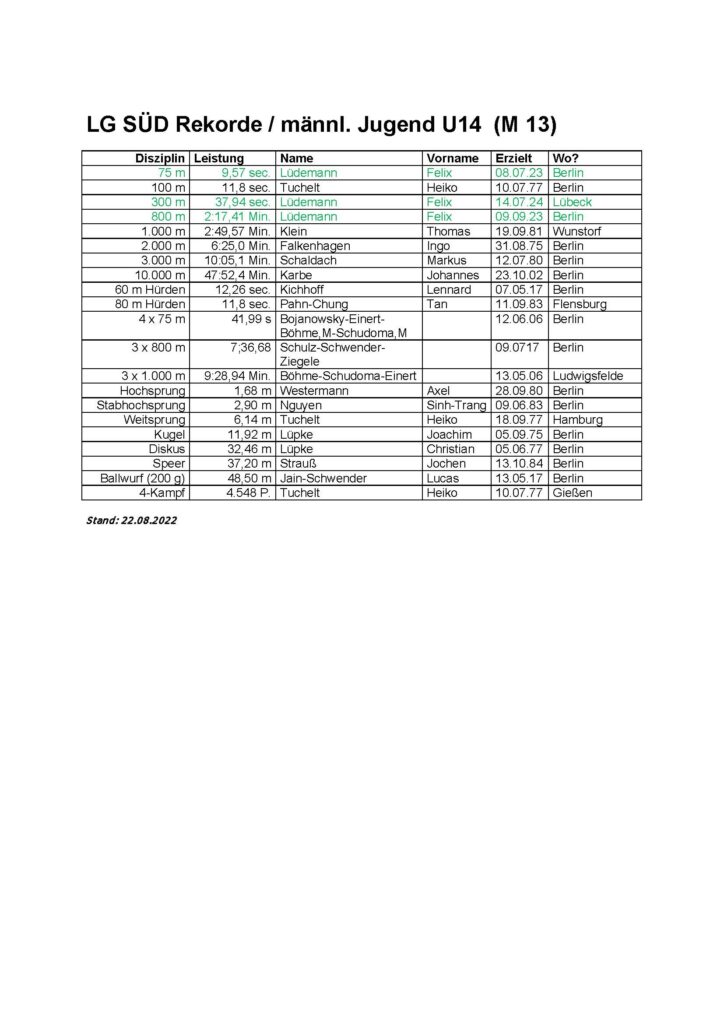 LG SÜD Rekorde / männl. Jugend U14 (M 13)

| Disziplin | Leistung | Name | Vorname | Erzielt | Wo? |
|---|---|---|---|---|---|
| 75 m | 9,57 sec. | Lüdemann | Felix | 08.07.23 | Berlin |
| 100 m | 11,8 sec. | Tuchelt | Heiko | 10.07.77 | Berlin |
| 300 m | 37,94 sec. | Lüdemann | Felix | 14.07.24 | Lübeck |
| 800 m | 2:17,41 Min. | Lüdemann | Felix | 09.09.23 | Berlin |
| 1.000 m | 2:49,57 Min. | Klein | Thomas | 19.09.81 | Wunstorf |
| 2.000 m | 6:25,0 Min. | Falkenhagen | Ingo | 31.08.75 | Berlin |
| 3.000 m | 10:05,1 Min. | Schaldach | Markus | 12.07.80 | Berlin |
| 10.000 m | 47:52,4 Min. | Karbe | Johannes | 23.10.02 | Berlin |
| 60 m Hürden | 12,26 sec. | Kichhoff | Lennard | 07.05.17 | Berlin |
| 80 m Hürden | 11,8 sec. | Pahn-Chung | Tan | 11.09.83 | Flensburg |
| 4 x 75 m | 41,99 s | Bojanowsky-Einert-Böhme,M-Schudoma,M | | 12.06.06 | Berlin |
| 3 x 800 m | 7;36,68 | Schulz-Schwender-Ziegele | | 09.0717 | Berlin |
| 3 x 1.000 m | 9:28,94 Min. | Böhme-Schudoma-Einert | | 13.05.06 | Ludwigsfelde |
| Hochsprung | 1,68 m | Westermann | Axel | 28.09.80 | Berlin |
| Stabhochsprung | 2,90 m | Nguyen | Sinh-Trang | 09.06.83 | Berlin |
| Weitsprung | 6,14 m | Tuchelt | Heiko | 18.09.77 | Hamburg |
| Kugel | 11,92 m | Lüpke | Joachim | 05.09.75 | Berlin |
| Diskus | 32,46 m | Lüpke | Christian | 05.06.77 | Berlin |
| Speer | 37,20 m | Strauß | Jochen | 13.10.84 | Berlin |
| Ballwurf (200 g) | 48,50 m | Jain-Schwender | Lucas | 13.05.17 | Berlin |
| 4-Kampf | 4.548 P. | Tuchelt | Heiko | 10.07.77 | Gießen |

Stand: 22.08.2022